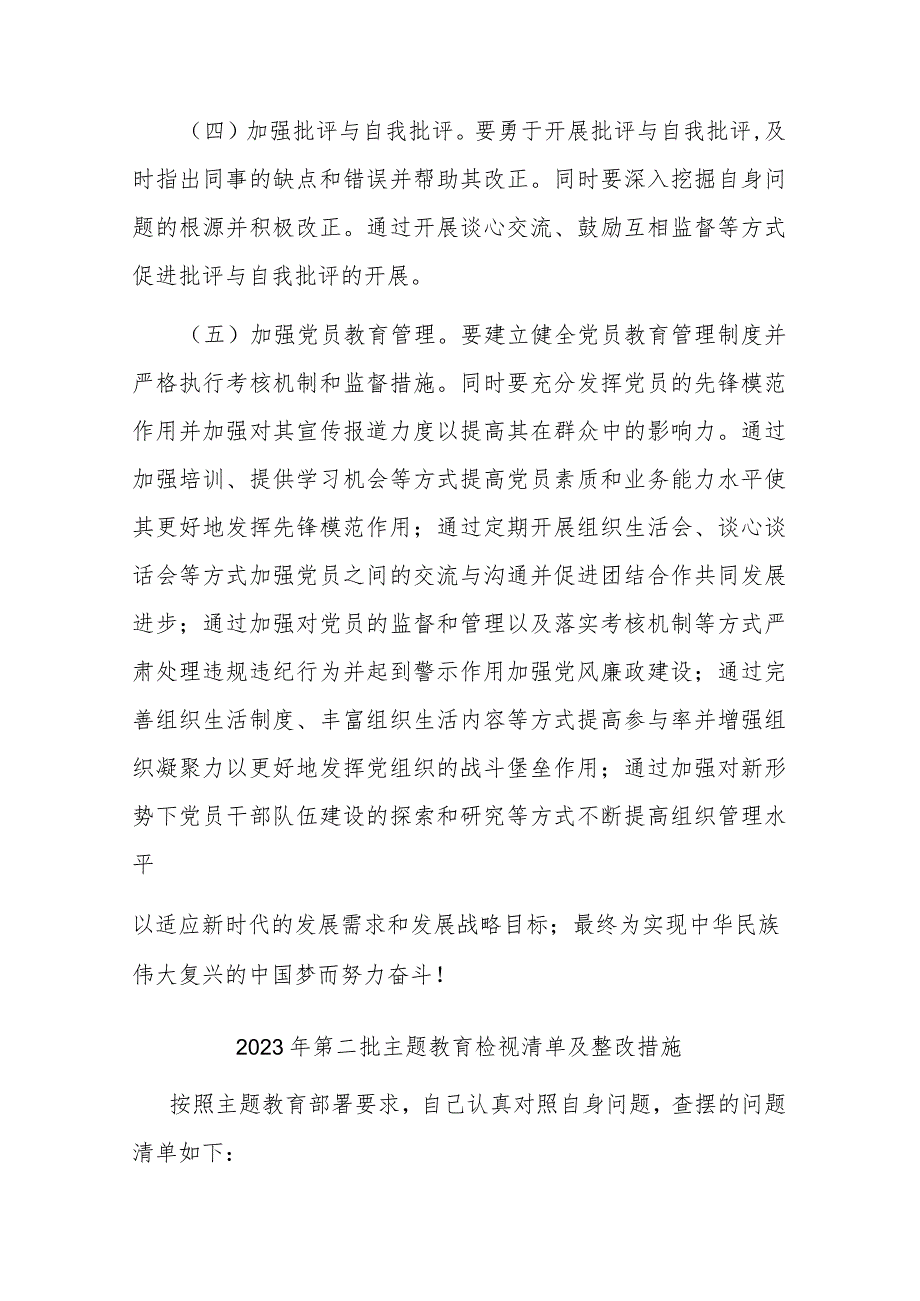 （四）加强批评与自我批评。要勇于开展批评与自我批评，及时指出同事的缺点和错误并帮助其改正。同时要深入挖掘自身问题的根源并积极改正。通过开展谈心交流、鼓励互相监督等方式促进批评与自我批评的开展。

（五）加强党员教育管理。要建立健全党员教育管理制度并严格执行考核机制和监督措施。同时要充分发挥党员的先锋模范作用并加强对其宣传报道力度以提高其在群众中的影响力。通过加强培训、提供学习机会等方式提高党员素质和业务能力水平使其更好地发挥先锋模范作用；通过定期开展组织生活会、谈心谈话会等方式加强党员之间的交流与沟通并促进团结合作共同发展进步；通过加强对党员的监督和管理以及落实考核机制等方式严肃处理违规违纪行为并起到警示作用加强党风廉政建设；通过完善组织生活制度、丰富组织生活内容等方式提高参与率并增强组织凝聚力以更好地发挥党组织的战斗堡垒作用；通过加强对新形势下党员干部队伍建设的探索和研究等方式不断提高组织管理水平

以适应新时代的发展需求和发展战略目标；最终为实现中华民族伟大复兴的中国梦而努力奋斗！

2023年第二批主题教育检视清单及整改措施

按照主题教育部署要求，自己认真对照自身问题，查摆的问题清单如下：